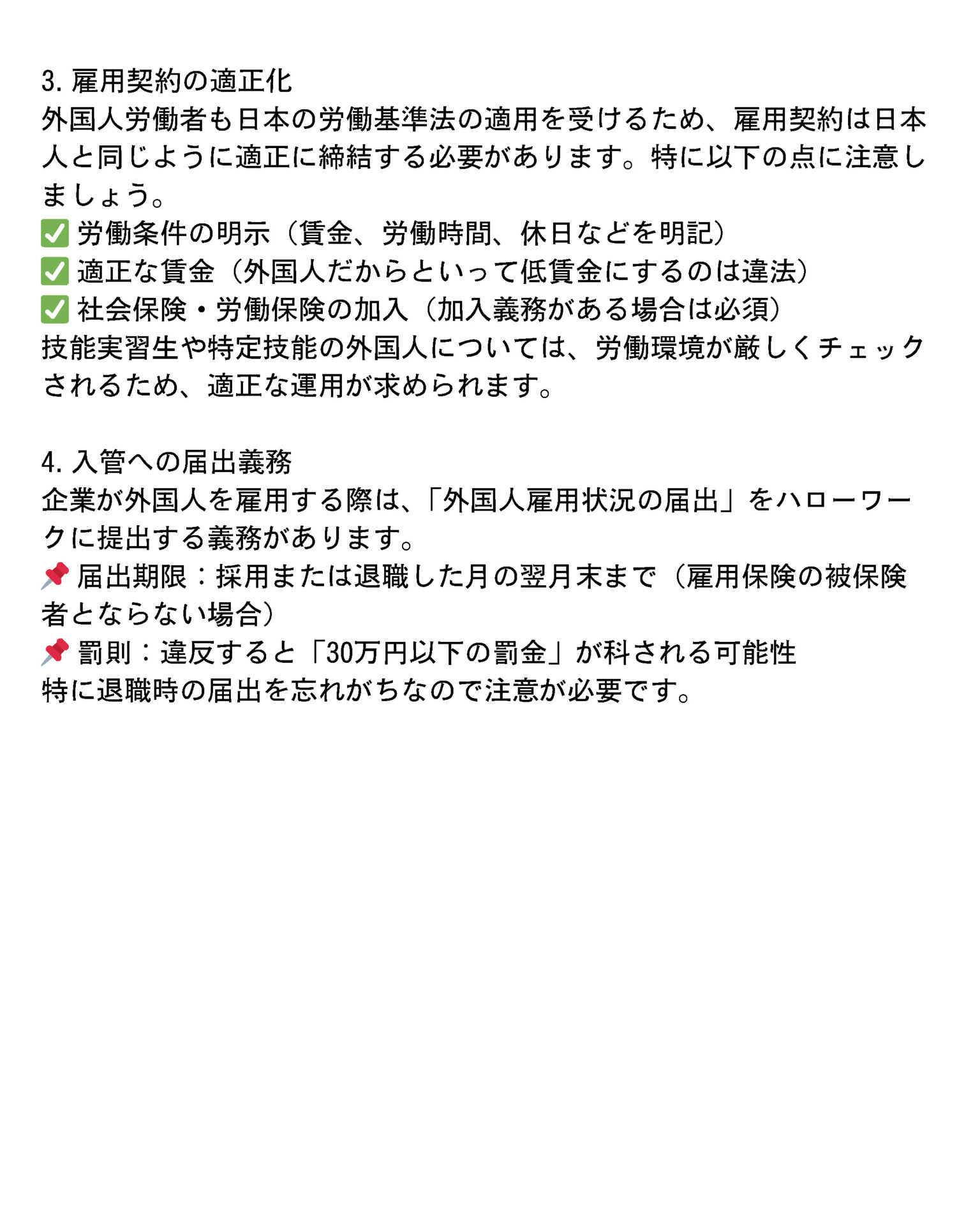 3. 雇用契約の適正化
外国人労働者も日本の労働基準法の適用を受けるため、雇用契約は日本人と同じように適正に締結する必要があります。特に以下の点に注意しましょう。
✅ 労働条件の明示（賃金、労働時間、休日などを明記）
✅ 適正な賃金（外国人だからといって低賃金にするのは違法）
✅ 社会保険・労働保険の加入（加入義務がある場合は必須）
技能実習生や特定技能の外国人については、労働環境が厳しくチェックされるため、適正な運用が求められます。

4. 入管への届出義務
企業が外国人を雇用する際は、「外国人雇用状況の届出」をハローワークに提出する義務があります。
📌 届出期限：採用または退職した月の翌月末まで（雇用保険の被保険者とならない場合）
📌 罰則：違反すると「30万円以下の罰金」が科される可能性
特に退職時の届出を忘れがちなので注意が必要です。